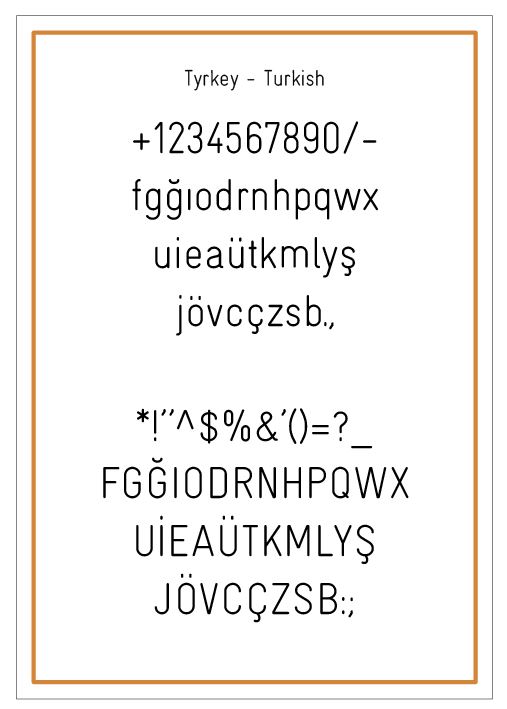 Tyrkey - Turkish

+1234567890/-
fgğıodrnhpqwx
uieaütkmlyş
jövcçzsb.,

*!"^$%&'()=?_
FGĞIODRNHPQWX
UİEAÜTKMLYŞ
JÖVCÇZSB:;